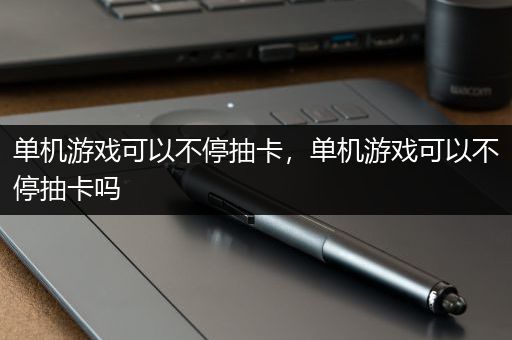 wacom

单机游戏可以不停抽卡，单机游戏可以不停抽卡吗